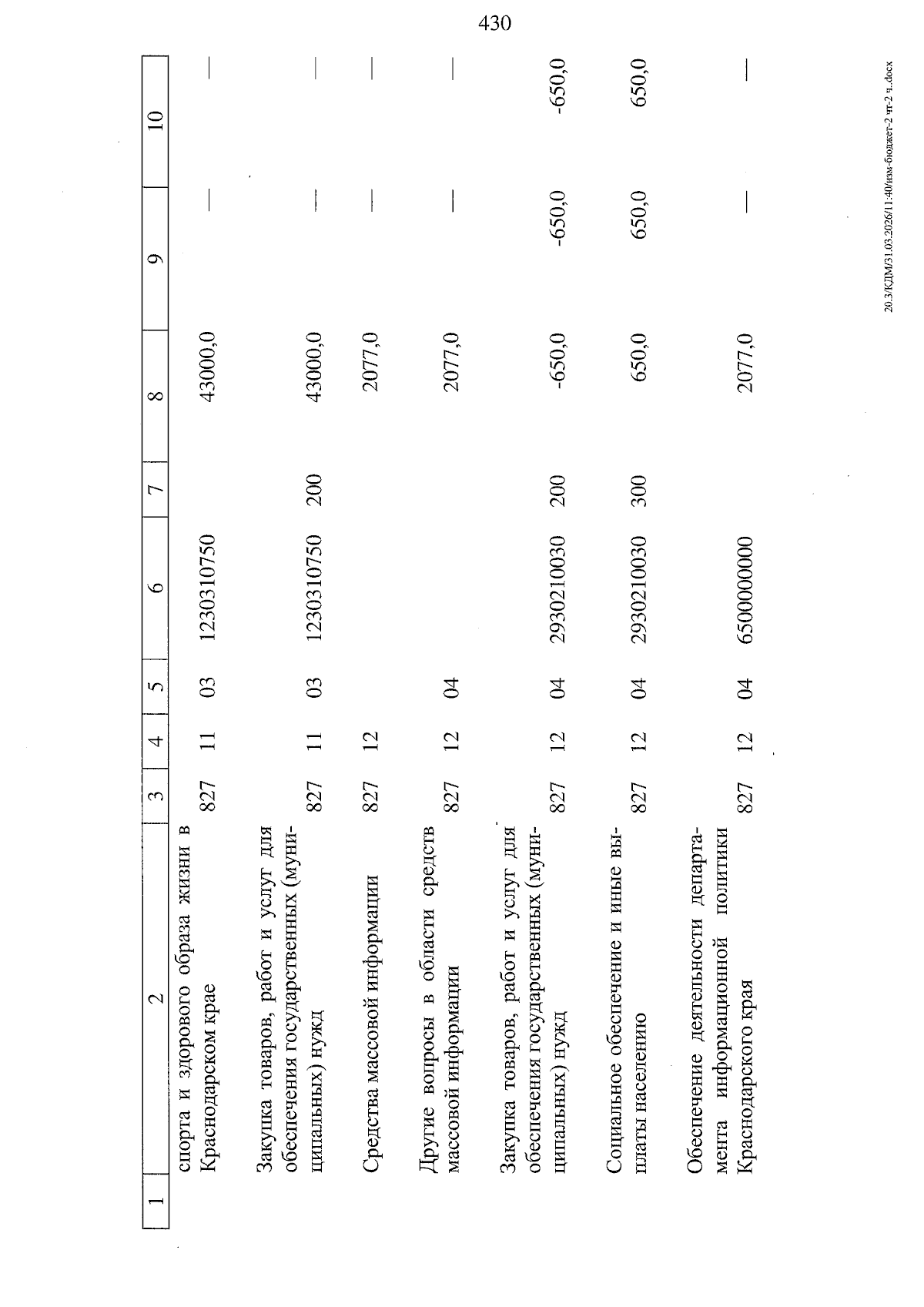 430

| 1 | 2 | 3 | 4 | 5 | 6 | 7 | 8 | 9 | 10 |
|---|---|---|---|---|---|---|---|---|---|
|  | спорта и здорового образа жизни в Краснодарском крае | 827 | 11 | 03 | 1230310750 |  | 43000,0 | — | — |
|  | Закупка товаров, работ и услуг для обеспечения государственных (муниципальных) нужд | 827 | 11 | 03 | 1230310750 | 200 | 43000,0 | — | — |
|  | Средства массовой информации | 827 | 12 |  |  |  | 2077,0 | — | — |
|  | Другие вопросы в области средств массовой информации | 827 | 12 | 04 |  |  | 2077,0 | — | — |
|  | Закупка товаров, работ и услуг для обеспечения государственных (муниципальных) нужд | 827 | 12 | 04 | 2930210030 | 200 | -650,0 | -650,0 | -650,0 |
|  | Социальное обеспечение и иные выплаты населению | 827 | 12 | 04 | 2930210030 | 300 | 650,0 | 650,0 | 650,0 |
|  | Обеспечение деятельности департамента информационной политики Краснодарского края | 827 | 12 | 04 | 6500000000 |  | 2077,0 | — | — |

20.3/КДМ/31.03.2026/11:40/изм-бюджет-2 чт-2 ч..docx